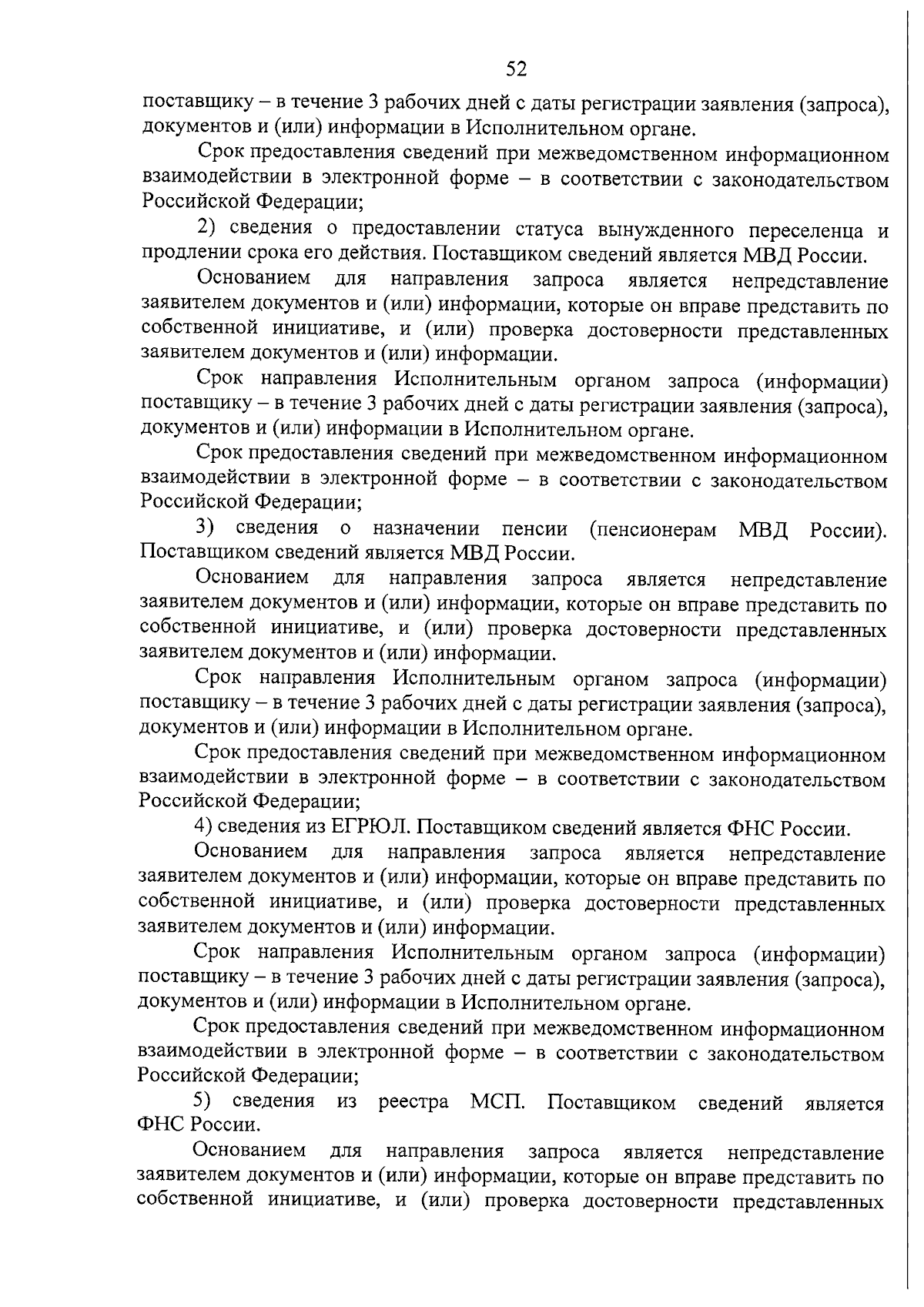 52

поставщику – в течение 3 рабочих дней с даты регистрации заявления (запроса), документов и (или) информации в Исполнительном органе.

Срок предоставления сведений при межведомственном информационном взаимодействии в электронной форме – в соответствии с законодательством Российской Федерации;

2) сведения о предоставлении статуса вынужденного переселенца и продлении срока его действия. Поставщиком сведений является МВД России.

Основанием для направления запроса является непредставление заявителем документов и (или) информации, которые он вправе представить по собственной инициативе, и (или) проверка достоверности представленных заявителем документов и (или) информации.

Срок направления Исполнительным органом запроса (информации) поставщику – в течение 3 рабочих дней с даты регистрации заявления (запроса), документов и (или) информации в Исполнительном органе.

Срок предоставления сведений при межведомственном информационном взаимодействии в электронной форме – в соответствии с законодательством Российской Федерации;

3) сведения о назначении пенсии (пенсионерам МВД России). Поставщиком сведений является МВД России.

Основанием для направления запроса является непредставление заявителем документов и (или) информации, которые он вправе представить по собственной инициативе, и (или) проверка достоверности представленных заявителем документов и (или) информации.

Срок направления Исполнительным органом запроса (информации) поставщику – в течение 3 рабочих дней с даты регистрации заявления (запроса), документов и (или) информации в Исполнительном органе.

Срок предоставления сведений при межведомственном информационном взаимодействии в электронной форме – в соответствии с законодательством Российской Федерации;

4) сведения из ЕГРЮЛ. Поставщиком сведений является ФНС России.

Основанием для направления запроса является непредставление заявителем документов и (или) информации, которые он вправе представить по собственной инициативе, и (или) проверка достоверности представленных заявителем документов и (или) информации.

Срок направления Исполнительным органом запроса (информации) поставщику – в течение 3 рабочих дней с даты регистрации заявления (запроса), документов и (или) информации в Исполнительном органе.

Срок предоставления сведений при межведомственном информационном взаимодействии в электронной форме – в соответствии с законодательством Российской Федерации;

5) сведения из реестра МСП. Поставщиком сведений является ФНС России.

Основанием для направления запроса является непредставление заявителем документов и (или) информации, которые он вправе представить по собственной инициативе, и (или) проверка достоверности представленных